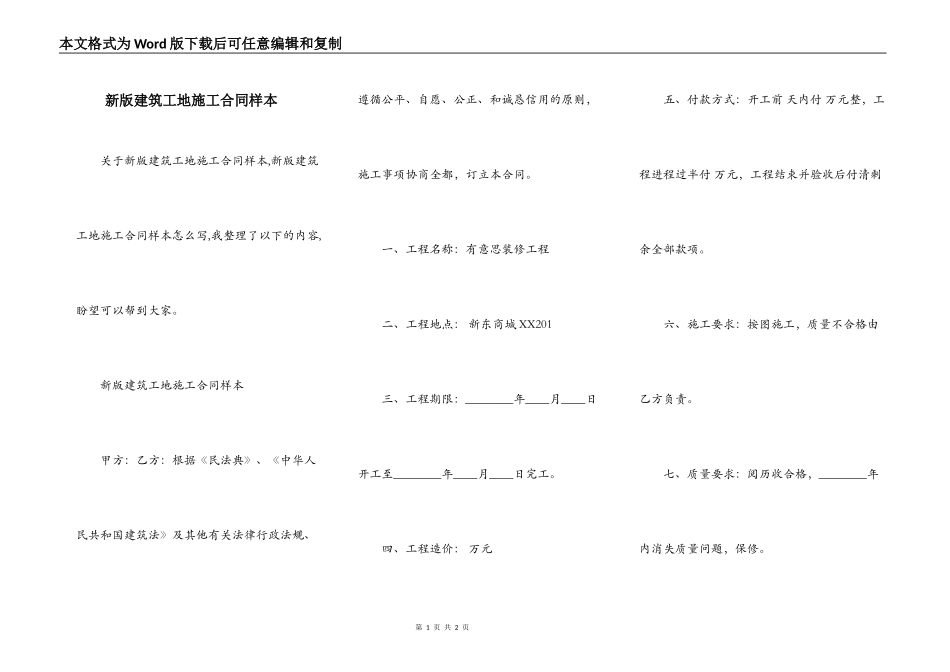 本文格式为Word版下载后可任意编辑和复制

新版建筑工地施工合同样本

关于新版建筑工地施工合同样本,新版建筑工地施工合同样本怎么写,我整理了以下的内容,盼望可以帮到大家。

新版建筑工地施工合同样本

甲方：乙方：根据《民法典》、《中华人民共和国建筑法》及其他有关法律行政法规、遵循公平、自愿、公正、和诚恳信用的原则，施工事项协商全都，订立本合同。

一、工程名称：有意思装修工程

二、工程地点： 新东商城XX201

三、工程期限：________年____月____日开工至________年____月____日完工。

四、工程造价： 万元

五、付款方式：开工前 天内付 万元整，工程进程过半付 万元，工程结束并验收后付清剩余全部款项。

六、施工要求：按图施工，质量不合格由乙方负责。

七、质量要求：阅历收合格，________年内消失质量问题，保修。

第 1 页 共 2 页